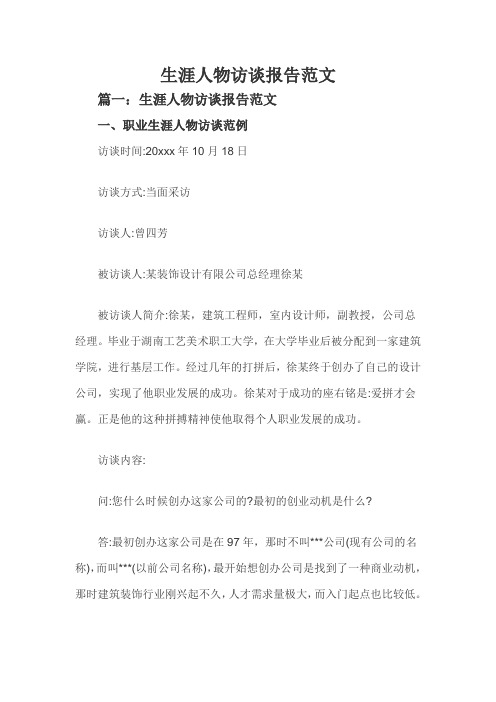 生涯人物访谈报告范文

篇一：生涯人物访谈报告范文

一、职业生涯人物访谈范例

访谈时间:20xxx 年 10 月 18 日

访谈方式:当面采访

访谈人:曾四芳

被访谈人:某装饰设计有限公司总经理徐某

被访谈人简介:徐某，建筑工程师，室内设计师，副教授，公司总经理。毕业于湖南工艺美术职工大学，在大学毕业后被分配到一家建筑学院，进行基层工作。经过几年的打拼后，徐某终于创办了自己的设计公司，实现了他职业发展的成功。徐某对于成功的座右铭是:爱拼才会赢。正是他的这种拼搏精神使他取得个人职业发展的成功。

访谈内容:

问:您什么时候创办这家公司的?最初的创业动机是什么?

答:最初创办这家公司是在 97 年，那时不叫***公司(现有公司的名称),而叫***(以前公司名称),最开始想创办公司是找到了一种商业动机，那时建筑装饰行业刚兴起不久，人才需求量极大，而入门起点也比较低。